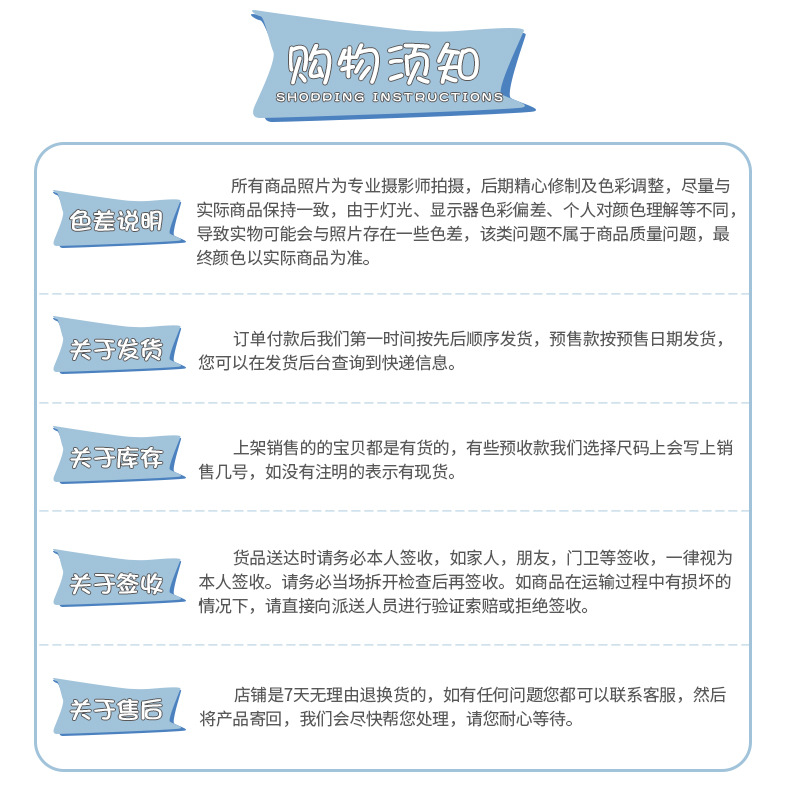 购物须知
SHODDING INSTRUCTIONS

色差说明

所有商品照片为专业摄影师拍摄，后期精心修制及色彩调整，尽量与实际商品保持一致，由于灯光、显示器色彩偏差、个人对颜色理解等不同，导致实物可能会与照片存在一些色差，该类问题不属于商品质量问题，最终颜色以实际商品为准。

关于发货

订单付款后我们第一时间按先后顺序发货，预售款按预售日期发货，您可以在发货后台查询到快递信息。

关于库存

上架销售的的宝贝都是有货的，有些预收款我们选择尺码上会写上销售几号，如没有注明的表示有现货。

关于签收

货品送达时请务必本人签收，如家人，朋友，门卫等签收，一律视为本人签收。请务必当场拆开检查后再签收。如商品在运输过程中有损坏的情况下，请直接向派送人员进行验证索赔或拒绝签收。

关于售后

店铺是7天无理由退换货的，如有任何问题您都可以联系客服，然后将产品寄回，我们会尽快帮您处理，请您耐心等待。